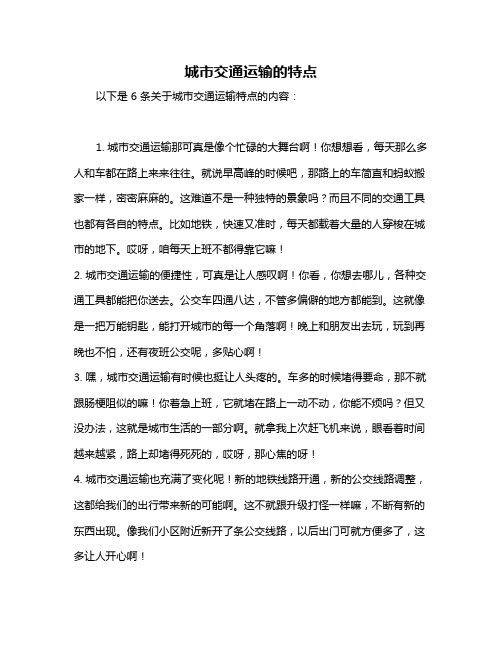 城市交通运输的特点

以下是 6 条关于城市交通运输特点的内容：

1. 城市交通运输那可真是像个忙碌的大舞台啊！你想想看，每天那么多人和车都在路上来来往往。就说早高峰的时候吧，那路上的车简直和蚂蚁搬家一样，密密麻麻的。这难道不是一种独特的景象吗？而且不同的交通工具也都有各自的特点。比如地铁，快速又准时，每天都载着大量的人穿梭在城市的地下。哎呀，咱每天上班不都得靠它嘛！

2. 城市交通运输的便捷性，可真是让人感叹啊！你看，你想去哪儿，各种交通工具都能把你送去。公交车四通八达，不管多偏僻的地方都能到。这就像是一把万能钥匙，能打开城市的每一个角落啊！晚上和朋友出去玩，玩到再晚也不怕，还有夜班公交呢，多贴心啊！

3. 嘿，城市交通运输有时候也挺让人头疼的。车多的时候堵得要命，那不就跟肠梗阻似的嘛！你着急上班，它就堵在路上一动不动，你能不烦吗？但又没办法，这就是城市生活的一部分啊。就拿我上次赶飞机来说，眼看着时间越来越紧，路上却堵得死死的，哎呀，那心焦的呀！

4. 城市交通运输也充满了变化呢！新的地铁线路开通，新的公交线路调整，这都给我们的出行带来新的可能啊。这不就跟升级打怪一样嘛，不断有新的东西出现。像我们小区附近新开了条公交线路，以后出门可就方便多了，这多让人开心啊！